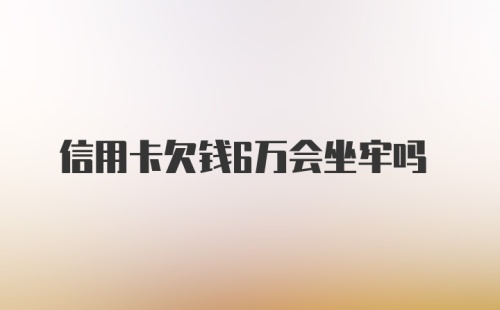 信用卡欠钱6万会坐牢吗